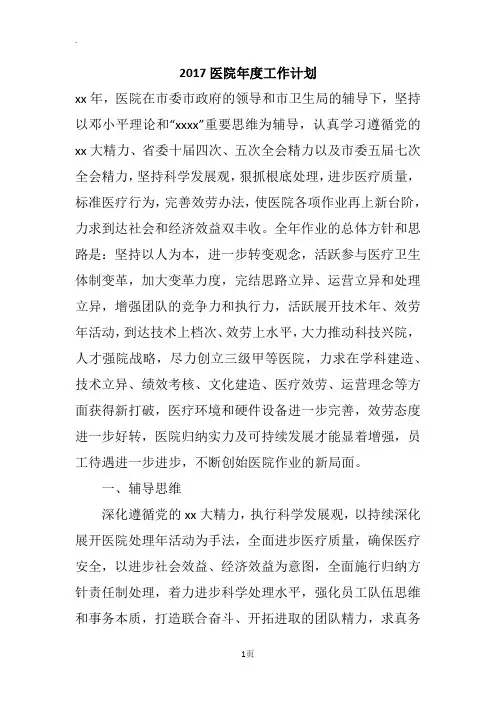 2017 医院年度工作计划

xx 年，医院在市委市政府的领导和市卫生局的辅导下，坚持以邓小平理论和“xxxx”重要思维为辅导，认真学习遵循党的 xx 大精力、省委十届四次、五次全会精力以及市委五届七次全会精力，坚持科学发展观，狠抓根底处理，进步医疗质量，标准医疗行为，完善效劳办法，使医院各项作业再上新台阶，力求到达社会和经济效益双丰收。全年作业的总体方针和思路是：坚持以人为本，进一步转变观念，活跃参与医疗卫生体制变革，加大变革力度，完结思路立异、运营立异和处理立异，增强团队的竞争力和执行力，活跃展开技术年、效劳年活动，到达技术上档次、效劳上水平，大力推动科技兴院，人才强院战略，尽力创立三级甲等医院，力求在学科建造、技术立异、绩效考核、文化建造、医疗效劳、运营理念等方面获得新打破，医疗环境和硬件设备进一步完善，效劳态度进一步好转，医院归纳实力及可持续发展才能显着增强，员工待遇进一步进步，不断创始医院作业的新局面。

一、辅导思维

深化遵循党的 xx 大精力，执行科学发展观，以持续深化展开医院处理年活动为手法，全面进步医疗质量，确保医疗安全，以进步社会效益、经济效益为意图，全面施行归纳方针责任制处理，着力进步科学处理水平，强化员工队伍思维和事务本质，打造联合奋斗、开拓进取的团队精力，求真务

1页